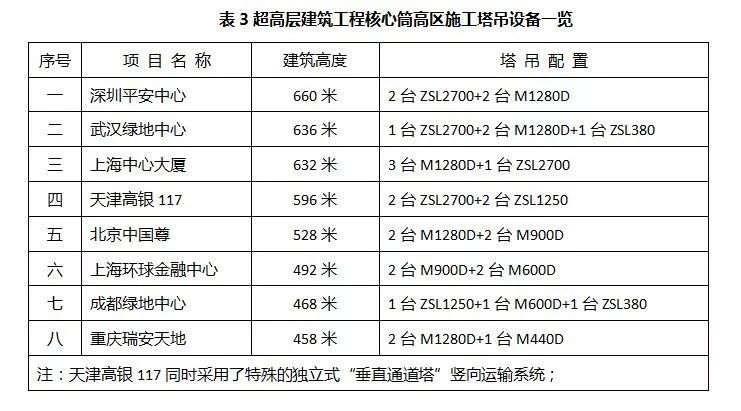 表3超高层建筑工程核心筒高区施工塔吊设备一览

| 序号 | 项目名称 | 建筑高度 | 塔吊配置 |
|---|---|---|---|
| 一 | 深圳平安中心 | 660米 | 2台ZSL2700+2台M1280D |
| 二 | 武汉绿地中心 | 636米 | 1台ZSL2700+2台M1280D+1台ZSL380 |
| 三 | 上海中心大厦 | 632米 | 3台M1280D+1台ZSL2700 |
| 四 | 天津高银117 | 596米 | 2台ZSL2700+2台ZSL1250 |
| 五 | 北京中国尊 | 528米 | 2台M1280D+2台M900D |
| 六 | 上海环球金融中心 | 492米 | 2台M900D+2台M600D |
| 七 | 成都绿地中心 | 468米 | 1台ZSL1250+1台M600D+1台ZSL380 |
| 八 | 重庆瑞安天地 | 458米 | 2台M1280D+1台M440D |
| 注：天津高银117同时采用了特殊的独立式“垂直通道塔”竖向运输系统； | | | |